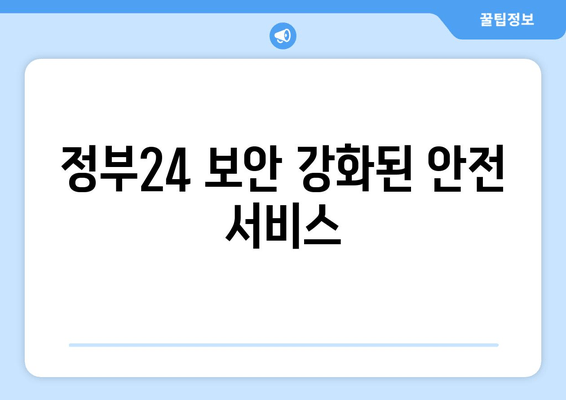 꿀팁정보

정부24 보안 강화된 안전 서비스